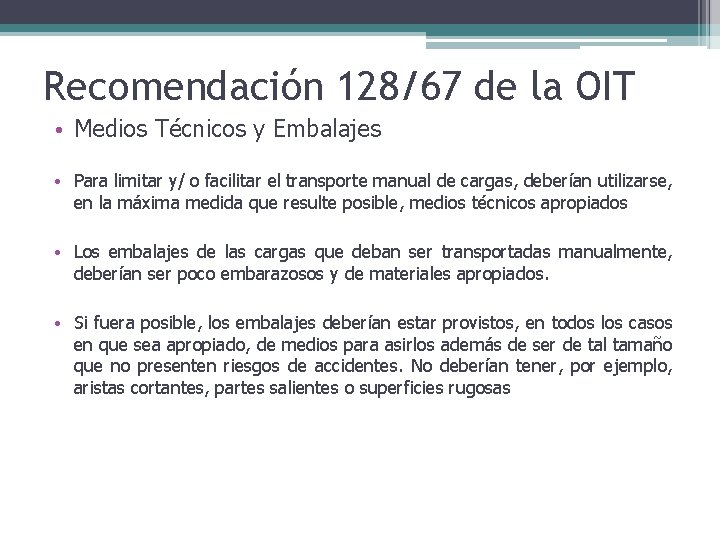 Recomendación 128/67 de la OIT

• Medios Técnicos y Embalajes

• Para limitar y/o facilitar el transporte manual de cargas, deberían utilizarse, en la máxima medida que resulte posible, medios técnicos apropiados

• Los embalajes de las cargas que deban ser transportadas manualmente, deberían ser poco embarazosos y de materiales apropiados.

• Si fuera posible, los embalajes deberían estar provistos, en todos los casos en que sea apropiado, de medios para asirlos además de ser de tal tamaño que no presenten riesgos de accidentes. No deberían tener, por ejemplo, aristas cortantes, partes salientes o superficies rugosas